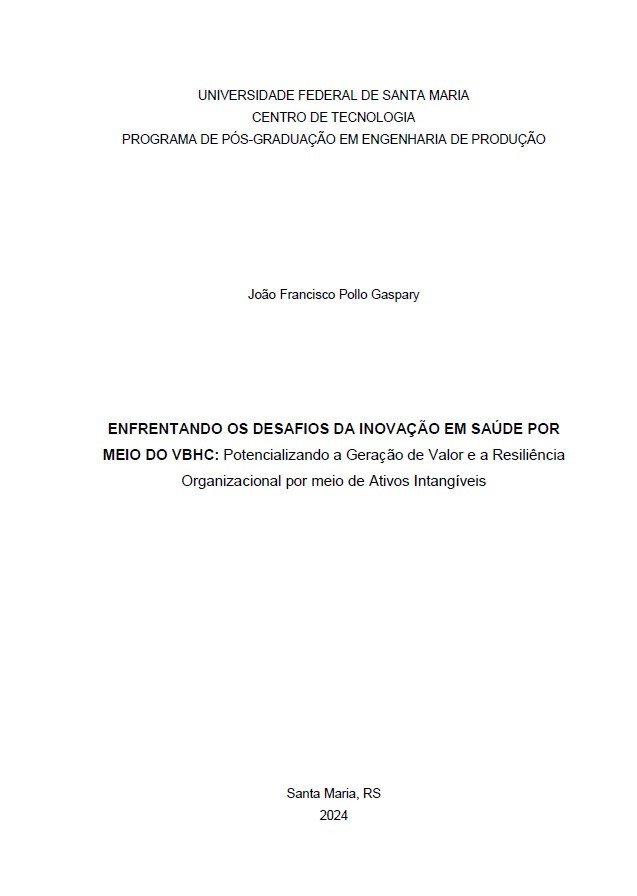 UNIVERSIDADE FEDERAL DE SANTA MARIA
CENTRO DE TECNOLOGIA
PROGRAMA DE PÓS-GRADUAÇÃO EM ENGENHARIA DE PRODUÇÃO

João Francisco Pollo Gaspary

ENFRENTANDO OS DESAFIOS DA INOVAÇÃO EM SAÚDE POR MEIO DO VBHC: Potencializando a Geração de Valor e a Resiliência Organizacional por meio de Ativos Intangíveis

Santa Maria, RS
2024